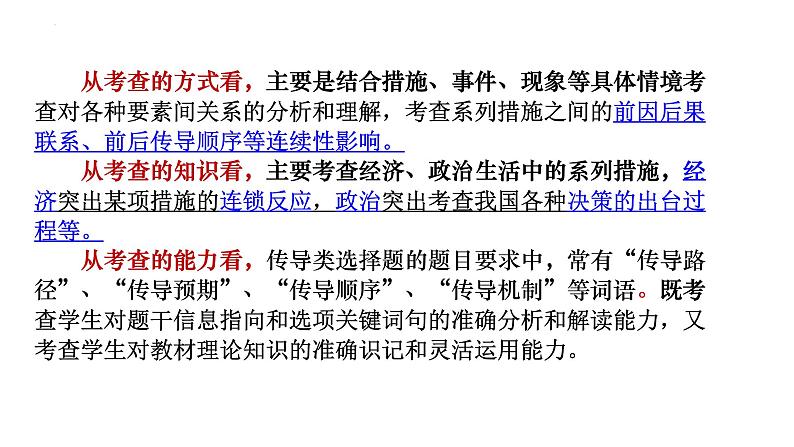 从考查的方式看，主要是结合措施、事件、现象等具体情境考查对各种要素间关系的分析和理解，考查系列措施之间的前因后果联系、前后传导顺序等连续性影响。

从考查的知识看，主要考查经济、政治生活中的系列措施，经济突出某项措施的连锁反应，政治突出考查我国各种决策的出台过程等。

从考查的能力看，传导类选择题的题目要求中，常有“传导路径”、“传导预期”、“传导顺序”、“传导机制”等词语。既考查学生对题干信息指向和选项关键词句的准确分析和解读能力，又考查学生对教材理论知识的准确识记和灵活运用能力。